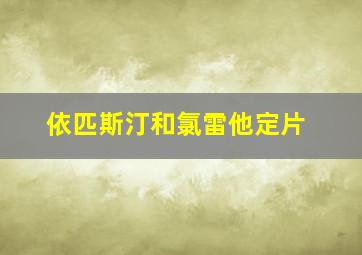 依匹斯汀和氯雷他定片